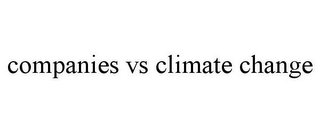 companies vs climate change